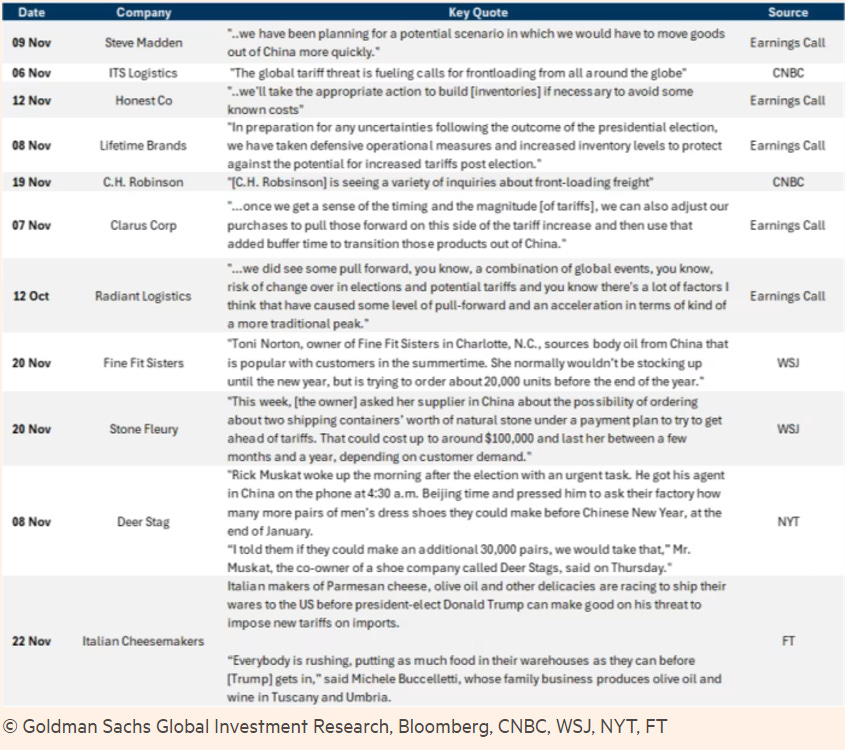 | Date | Company | Key Quote | Source |
|---|---|---|---|
| 09 Nov | Steve Madden | "..we have been planning for a potential scenario in which we would have to move goods out of China more quickly." | Earnings Call |
| 06 Nov | ITS Logistics | "The global tariff threat is fueling calls for frontloading from all around the globe" | CNBC |
| 12 Nov | Honest Co | "..we'll take the appropriate action to build [inventories] if necessary to avoid some known costs" | Earnings Call |
| 08 Nov | Lifetime Brands | "In preparation for any uncertainties following the outcome of the presidential election, we have taken defensive operational measures and increased inventory levels to protect against the potential for increased tariffs post election." | Earnings Call |
| 19 Nov | C.H. Robinson | "[C.H. Robsinson] is seeing a variety of inquiries about front-loading freight" | CNBC |
| 07 Nov | Clarus Corp | "...once we get a sense of the timing and the magnitude [of tariffs], we can also adjust our purchases to pull those forward on this side of the tariff increase and then use that added buffer time to transition those products out of China." | Earnings Call |
| 12 Oct | Radiant Logistics | "...we did see some pull forward, you know, a combination of global events, you know, risk of change over in elections and potential tariffs and you know there's a lot of factors I think that have caused some level of pull-forward and an acceleration in terms of kind of a more traditional peak." | Earnings Call |
| 20 Nov | Fine Fit Sisters | "Toni Norton, owner of Fine Fit Sisters in Charlotte, N.C., sources body oil from China that is popular with customers in the summertime. She normally wouldn't be stocking up until the new year, but is trying to order about 20,000 units before the end of the year." | WSJ |
| 20 Nov | Stone Fleury | "This week, [the owner] asked her supplier in China about the possibility of ordering about two shipping containers' worth of natural stone under a payment plan to try to get ahead of tariffs. That could cost up to around $100,000 and last her between a few months and a year, depending on customer demand." | WSJ |
| 08 Nov | Deer Stag | "Rick Muskat woke up the morning after the election with an urgent task. He got his agent in China on the phone at 4:30 a.m. Beijing time and pressed him to ask their factory how many more pairs of men's dress shoes they could make before Chinese New Year, at the end of January. "I told them if they could make an additional 30,000 pairs, we would take that," Mr. Muskat, the co-owner of a shoe company called Deer Stags, said on Thursday." | NYT |
| 22 Nov | Italian Cheesemakers | Italian makers of Parmesan cheese, olive oil and other delicacies are racing to ship their wares to the US before president-elect Donald Trump can make good on his threat to impose new tariffs on imports. "Everybody is rushing, putting as much food in their warehouses as they can before [Trump] gets in," said Michele Buccelletti, whose family business produces olive oil and wine in Tuscany and Umbria. | FT |

© Goldman Sachs Global Investment Research, Bloomberg, CNBC, WSJ, NYT, FT